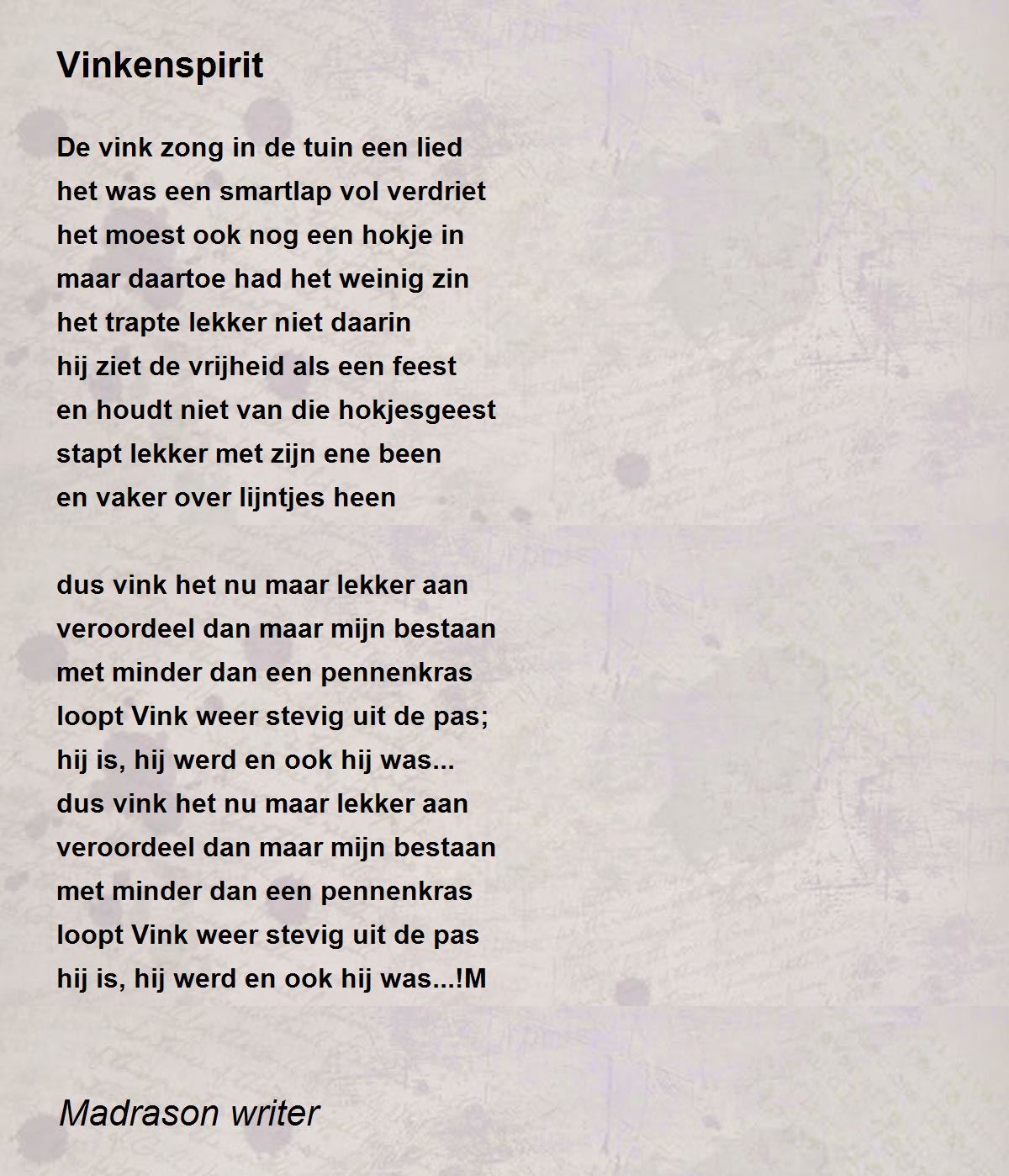 Vinkenspirit

De vink zong in de tuin een lied
het was een smartlap vol verdriet
het moest ook nog een hokje in
maar daartoe had het weinig zin
het trapte lekker niet daarin
hij ziet de vrijheid als een feest
en houdt niet van die hokjesgeest
stapt lekker met zijn ene been
en vaker over lijntjes heen

dus vink het nu maar lekker aan
veroordeel dan maar mijn bestaan
met minder dan een pennenkras
loopt Vink weer stevig uit de pas;
hij is, hij werd en ook hij was...
dus vink het nu maar lekker aan
veroordeel dan maar mijn bestaan
met minder dan een pennenkras
loopt Vink weer stevig uit de pas
hij is, hij werd en ook hij was...!M

Madrason writer